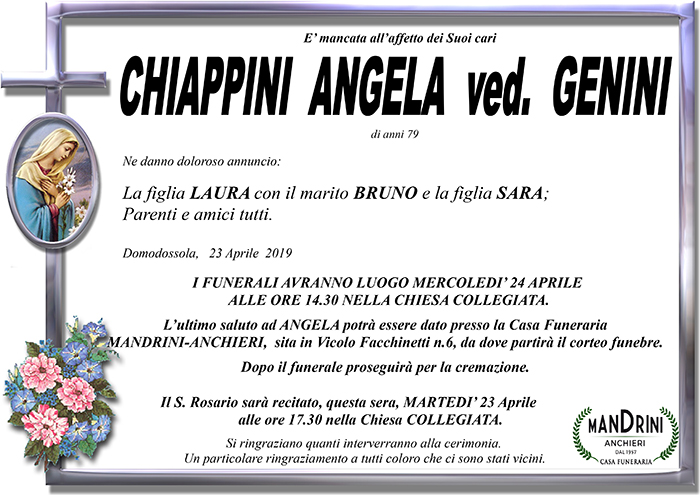 E' mancata all'affetto dei Suoi cari

CHIAPPINI ANGELA ved. GENINI

di anni 79

Ne danno doloroso annuncio:

La figlia LAURA con il marito BRUNO e la figlia SARA;
Parenti e amici tutti.

Domodossola, 23 Aprile 2019

I FUNERALI AVRANNO LUOGO MERCOLEDI' 24 APRILE
ALLE ORE 14.30 NELLA CHIESA COLLEGIATA.

L'ultimo saluto ad ANGELA potrà essere dato presso la Casa Funeraria MANDRINI-ANCHIERI, sita in Vicolo Facchinetti n.6, da dove partirà il corteo funebre.

Dopo il funerale proseguirà per la cremazione.

Il S. Rosario sarà recitato, questa sera, MARTEDI' 23 Aprile
alle ore 17.30 nella Chiesa COLLEGIATA.

Si ringraziano quanti interverranno alla cerimonia.
Un particolare ringraziamento a tutti coloro che ci sono stati vicini.

MANDRINI
ANCHIERI
DAL 1957
CASA FUNERARIA